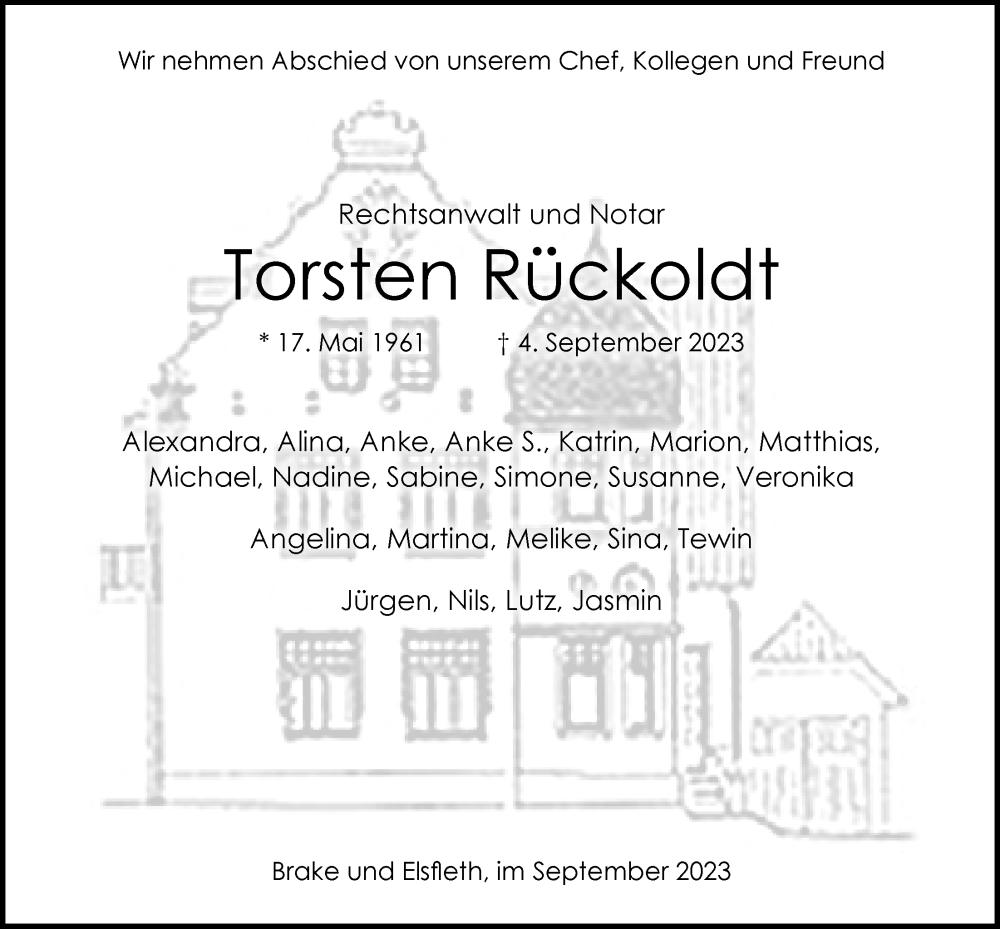 Wir nehmen Abschied von unserem Chef, Kollegen und Freund

Rechtsanwalt und Notar

Torsten Rückoldt

* 17. Mai 1961 † 4. September 2023

Alexandra, Alina, Anke, Anke S., Katrin, Marion, Matthias, Michael, Nadine, Sabine, Simone, Susanne, Veronika

Angelina, Martina, Melike, Sina, Tewin

Jürgen, Nils, Lutz, Jasmin

Brake und Elsfleth, im September 2023